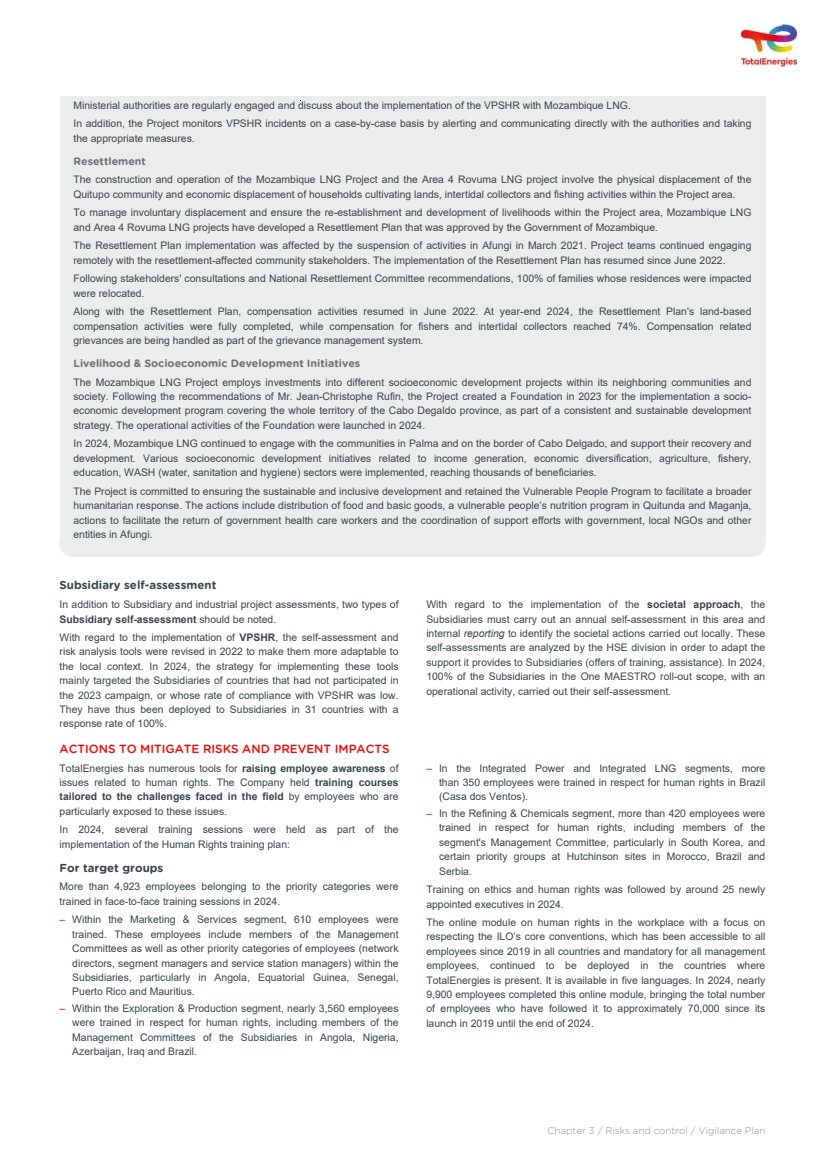 TotalEnergies

Ministerial authorities are regularly engaged and discuss about the implementation of the VPSHR with Mozambique LNG.

In addition, the Project monitors VPSHR incidents on a case-by-case basis by alerting and communicating directly with the authorities and taking the appropriate measures.

Resettlement

The construction and operation of the Mozambique LNG Project and the Area 4 Rovuma LNG project involve the physical displacement of the Quitupo community and economic displacement of households cultivating lands, intertidal collectors and fishing activities within the Project area.

To manage involuntary displacement and ensure the re-establishment and development of livelihoods within the Project area, Mozambique LNG and Area 4 Rovuma LNG projects have developed a Resettlement Plan that was approved by the Government of Mozambique.

The Resettlement Plan implementation was affected by the suspension of activities in Afungi in March 2021. Project teams continued engaging remotely with the resettlement-affected community stakeholders. The implementation of the Resettlement Plan has resumed since June 2022.

Following stakeholders' consultations and National Resettlement Committee recommendations, 100% of families whose residences were impacted were relocated.

Along with the Resettlement Plan, compensation activities resumed in June 2022. At year-end 2024, the Resettlement Plan's land-based compensation activities were fully completed, while compensation for fishers and intertidal collectors reached 74%. Compensation related grievances are being handled as part of the grievance management system.

Livelihood & Socioeconomic Development Initiatives

The Mozambique LNG Project employs investments into different socioeconomic development projects within its neighboring communities and society. Following the recommendations of Mr. Jean-Christophe Rufin, the Project created a Foundation in 2023 for the implementation a socio-economic development program covering the whole territory of the Cabo Degaldo province, as part of a consistent and sustainable development strategy. The operational activities of the Foundation were launched in 2024.

In 2024, Mozambique LNG continued to engage with the communities in Palma and on the border of Cabo Delgado, and support their recovery and development. Various socioeconomic development initiatives related to income generation, economic diversification, agriculture, fishery, education, WASH (water, sanitation and hygiene) sectors were implemented, reaching thousands of beneficiaries.

The Project is committed to ensuring the sustainable and inclusive development and retained the Vulnerable People Program to facilitate a broader humanitarian response. The actions include distribution of food and basic goods, a vulnerable people's nutrition program in Quitunda and Maganja, actions to facilitate the return of government health care workers and the coordination of support efforts with government, local NGOs and other entities in Afungi.

Subsidiary self-assessment

In addition to Subsidiary and industrial project assessments, two types of Subsidiary self-assessment should be noted.

With regard to the implementation of VPSHR, the self-assessment and risk analysis tools were revised in 2022 to make them more adaptable to the local context. In 2024, the strategy for implementing these tools mainly targeted the Subsidiaries of countries that had not participated in the 2023 campaign, or whose rate of compliance with VPSHR was low. They have thus been deployed to Subsidiaries in 31 countries with a response rate of 100%.

With regard to the implementation of the societal approach, the Subsidiaries must carry out an annual self-assessment in this area and internal reporting to identify the societal actions carried out locally. These self-assessments are analyzed by the HSE division in order to adapt the support it provides to Subsidiaries (offers of training, assistance). In 2024, 100% of the Subsidiaries in the One MAESTRO roll-out scope, with an operational activity, carried out their self-assessment.

ACTIONS TO MITIGATE RISKS AND PREVENT IMPACTS

TotalEnergies has numerous tools for raising employee awareness of issues related to human rights. The Company held training courses tailored to the challenges faced in the field by employees who are particularly exposed to these issues.

In 2024, several training sessions were held as part of the implementation of the Human Rights training plan:

For target groups

More than 4,923 employees belonging to the priority categories were trained in face-to-face training sessions in 2024.

– Within the Marketing & Services segment, 610 employees were trained. These employees include members of the Management Committees as well as other priority categories of employees (network directors, segment managers and service station managers) within the Subsidiaries, particularly in Angola, Equatorial Guinea, Senegal, Puerto Rico and Mauritius.

– Within the Exploration & Production segment, nearly 3,560 employees were trained in respect for human rights, including members of the Management Committees of the Subsidiaries in Angola, Nigeria, Azerbaijan, Iraq and Brazil.

– In the Integrated Power and Integrated LNG segments, more than 350 employees were trained in respect for human rights in Brazil (Casa dos Ventos).

– In the Refining & Chemicals segment, more than 420 employees were trained in respect for human rights, including members of the segment's Management Committee, particularly in South Korea, and certain priority groups at Hutchinson sites in Morocco, Brazil and Serbia.

Training on ethics and human rights was followed by around 25 newly appointed executives in 2024.

The online module on human rights in the workplace with a focus on respecting the ILO's core conventions, which has been accessible to all employees since 2019 in all countries and mandatory for all management employees, continued to be deployed in the countries where TotalEnergies is present. It is available in five languages. In 2024, nearly 9,900 employees completed this online module, bringing the total number of employees who have followed it to approximately 70,000 since its launch in 2019 until the end of 2024.

Chapter 3 / Risks and control / Vigilance Plan